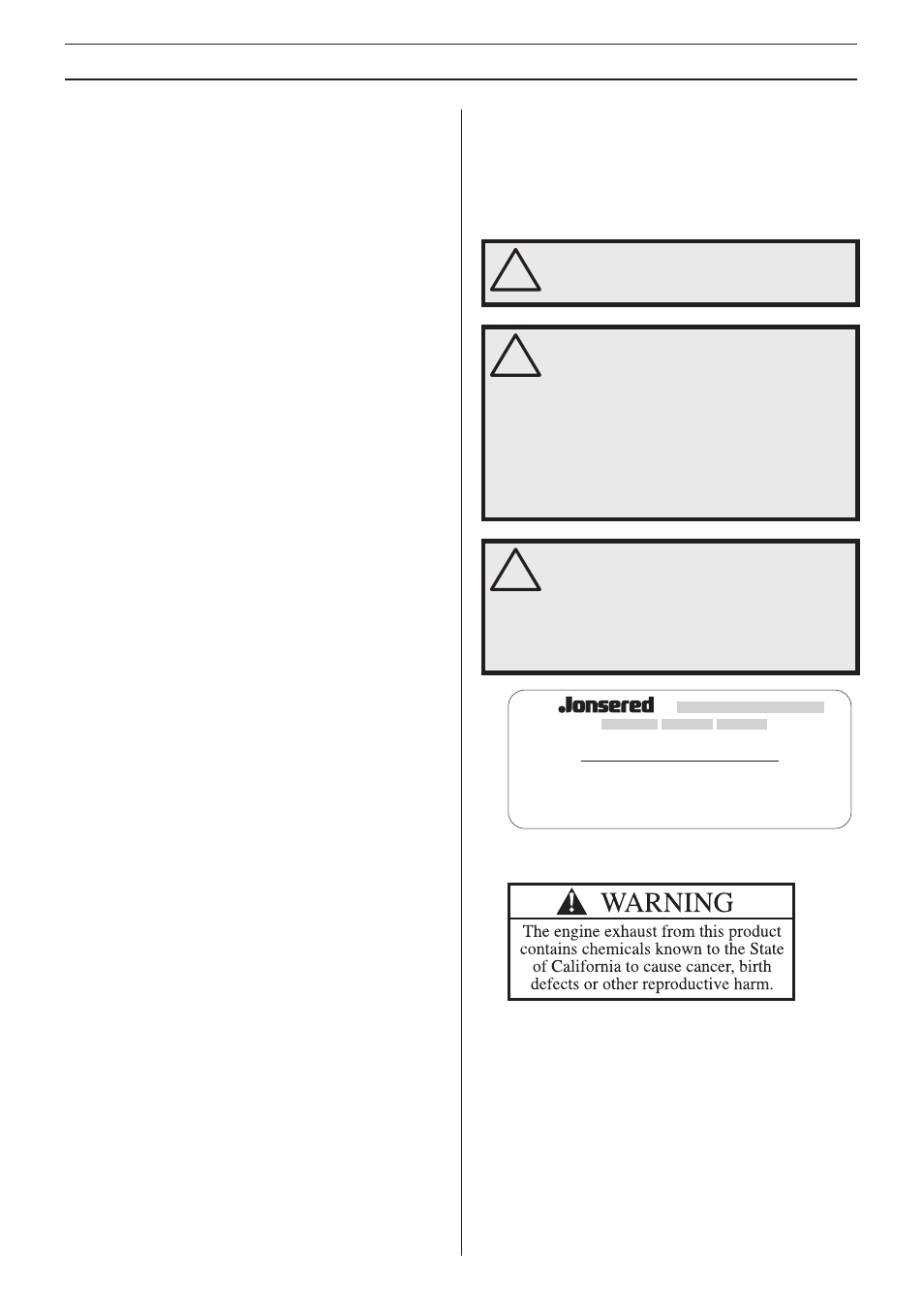 Jonsered

WARNING
The engine exhaust from this product contains chemicals known to the State of California to cause cancer, birth defects or other reproductive harm.